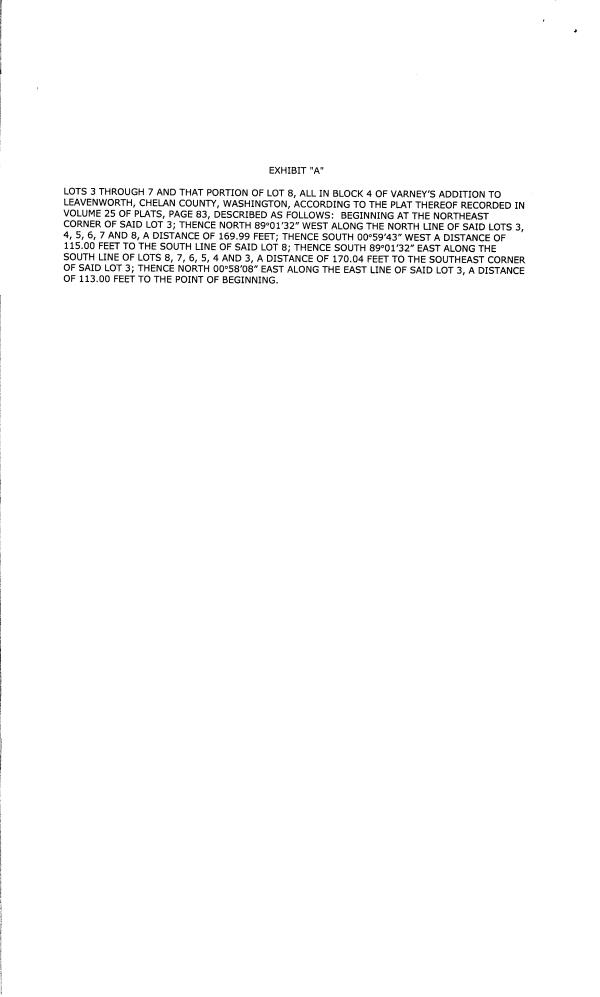 EXHIBIT "A"

LOTS 3 THROUGH 7 AND THAT PORTION OF LOT 8, ALL IN BLOCK 4 OF VARNEY'S ADDITION TO LEAVENWORTH, CHELAN COUNTY, WASHINGTON, ACCORDING TO THE PLAT THEREOF RECORDED IN VOLUME 25 OF PLATS, PAGE 83, DESCRIBED AS FOLLOWS: BEGINNING AT THE NORTHEAST CORNER OF SAID LOT 3; THENCE NORTH 89°01'32" WEST ALONG THE NORTH LINE OF SAID LOTS 3, 4, 5, 6, 7 AND 8, A DISTANCE OF 169.99 FEET; THENCE SOUTH 00°59'43" WEST A DISTANCE OF 115.00 FEET TO THE SOUTH LINE OF SAID LOT 8; THENCE SOUTH 89°01'32" EAST ALONG THE SOUTH LINE OF LOTS 8, 7, 6, 5, 4 AND 3, A DISTANCE OF 170.04 FEET TO THE SOUTHEAST CORNER OF SAID LOT 3; THENCE NORTH 00°58'08" EAST ALONG THE EAST LINE OF SAID LOT 3, A DISTANCE OF 113.00 FEET TO THE POINT OF BEGINNING.